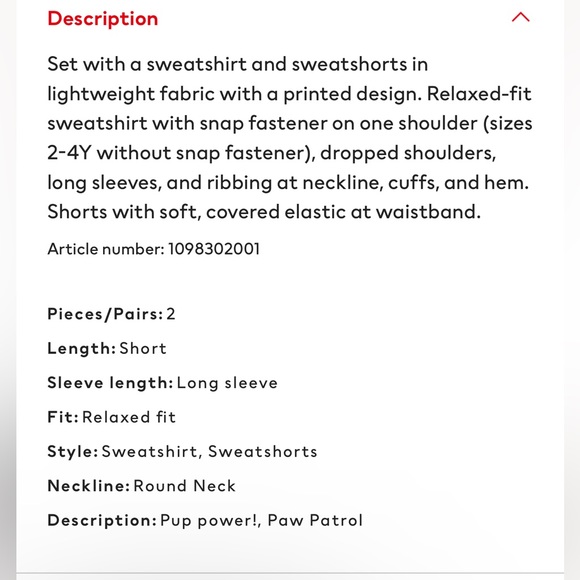 Description

Set with a sweatshirt and sweatshorts in lightweight fabric with a printed design. Relaxed-fit sweatshirt with snap fastener on one shoulder (sizes 2-4Y without snap fastener), dropped shoulders, long sleeves, and ribbing at neckline, cuffs, and hem. Shorts with soft, covered elastic at waistband.

Article number: 1098302001

Pieces/Pairs: 2

Length: Short

Sleeve length: Long sleeve

Fit: Relaxed fit

Style: Sweatshirt, Sweatshorts

Neckline: Round Neck

Description: Pup power!, Paw Patrol